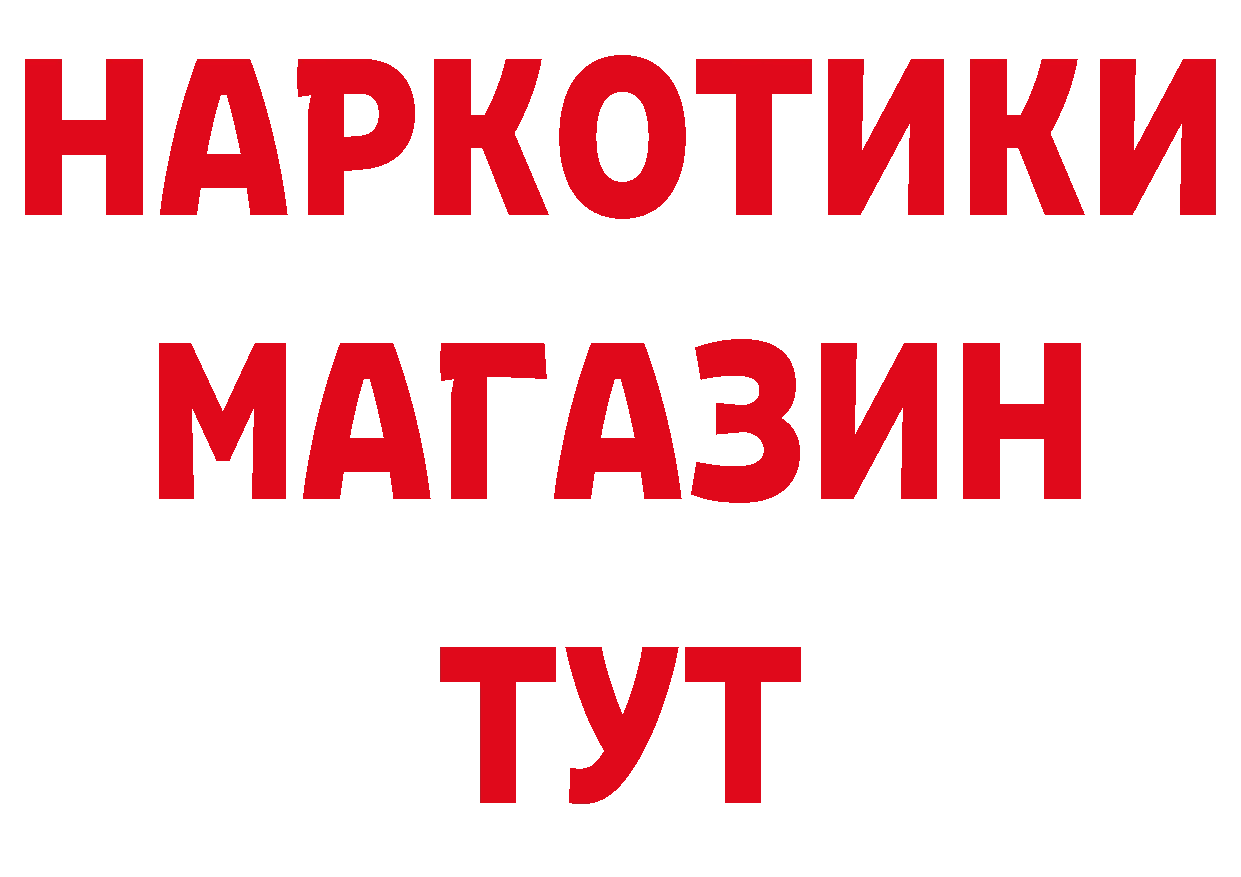 НАРКОТИКИ
МАГАЗИН
ТУТ